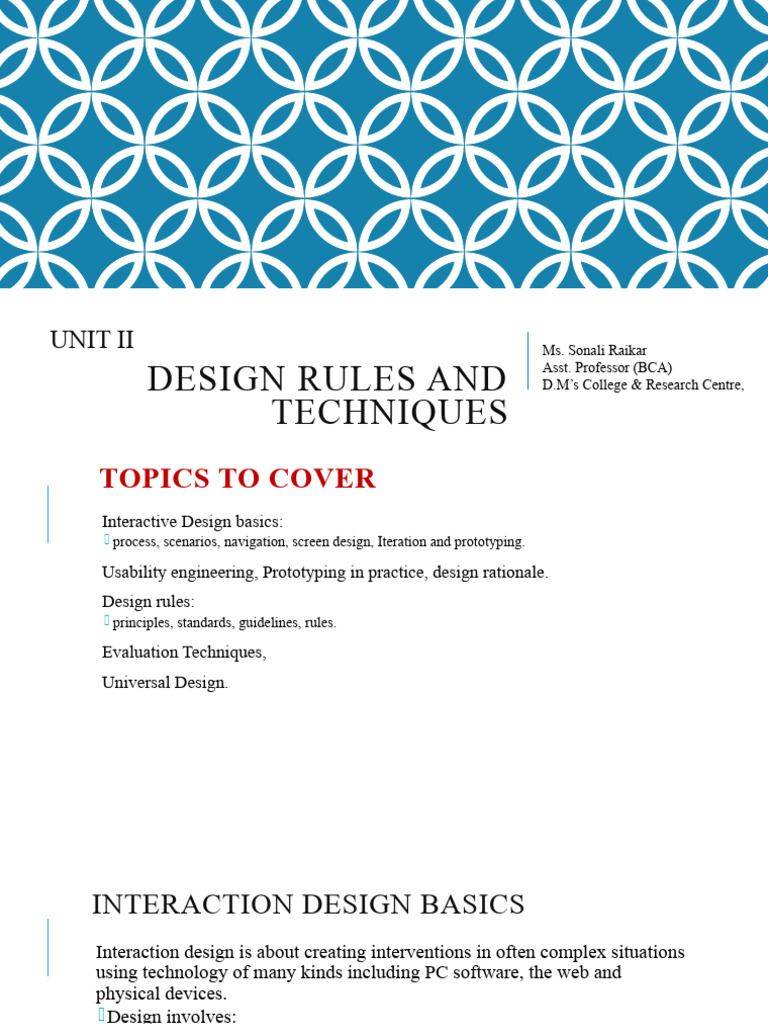 UNIT II
DESIGN RULES AND TECHNIQUES

Ms. Sonali Raikar
Asst. Professor (BCA)
D.M's College & Research Centre,

TOPICS TO COVER

Interactive Design basics:
process, scenarios, navigation, screen design, Iteration and prototyping.

Usability engineering, Prototyping in practice, design rationale.

Design rules:
principles, standards, guidelines, rules.

Evaluation Techniques,

Universal Design.

INTERACTION DESIGN BASICS

Interaction design is about creating interventions in often complex situations using technology of many kinds including PC software, the web and physical devices.

Design involves: